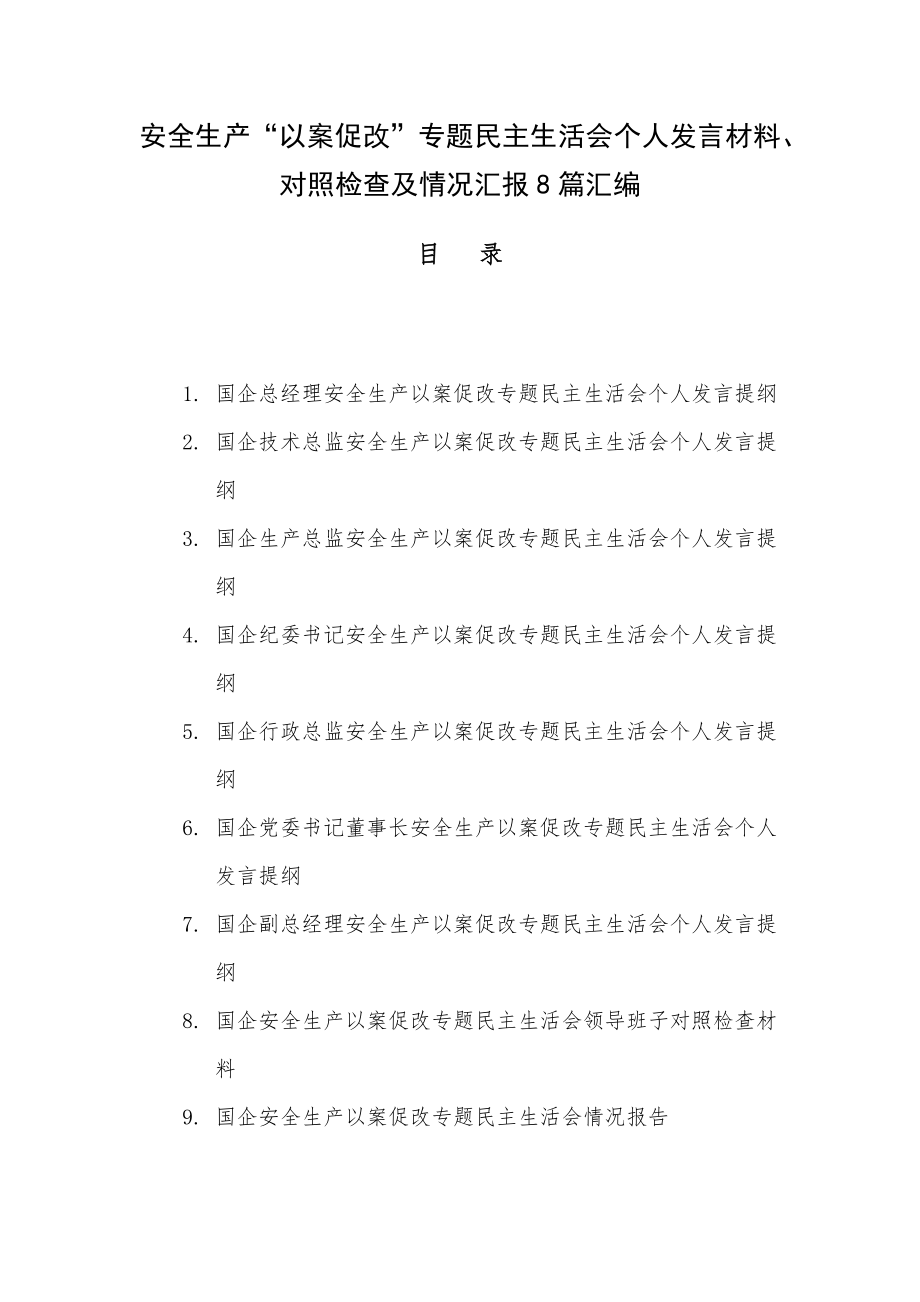 安全生产“以案促改”专题民主生活会个人发言材料、对照检查及情况汇报8篇汇编

目　录

1. 国企总经理安全生产以案促改专题民主生活会个人发言提纲
2. 国企技术总监安全生产以案促改专题民主生活会个人发言提纲
3. 国企生产总监安全生产以案促改专题民主生活会个人发言提纲
4. 国企纪委书记安全生产以案促改专题民主生活会个人发言提纲
5. 国企行政总监安全生产以案促改专题民主生活会个人发言提纲
6. 国企党委书记董事长安全生产以案促改专题民主生活会个人发言提纲
7. 国企副总经理安全生产以案促改专题民主生活会个人发言提纲
8. 国企安全生产以案促改专题民主生活会领导班子对照检查材料
9. 国企安全生产以案促改专题民主生活会情况报告